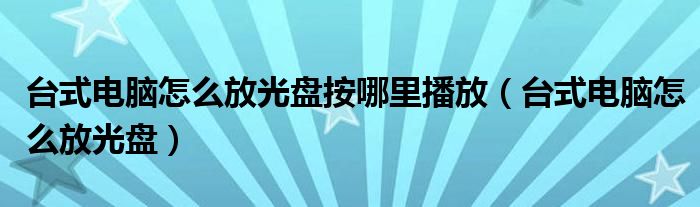 台式电脑怎么放光盘按哪里播放（台式电脑怎么放光盘）